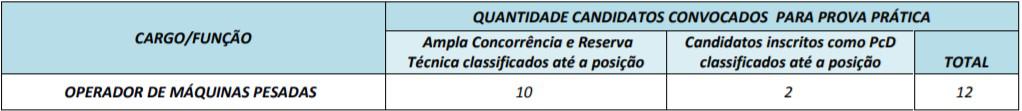 | CARGO/FUNÇÃO | QUANTIDADE CANDIDATOS CONVOCADOS PARA PROVA PRÁTICA | | |
|---|---|---|---|
| | Ampla Concorrência e Reserva Técnica classificados até a posição | Candidatos inscritos como PcD classificados até a posição | TOTAL |
| OPERADOR DE MÁQUINAS PESADAS | 10 | 2 | 12 |